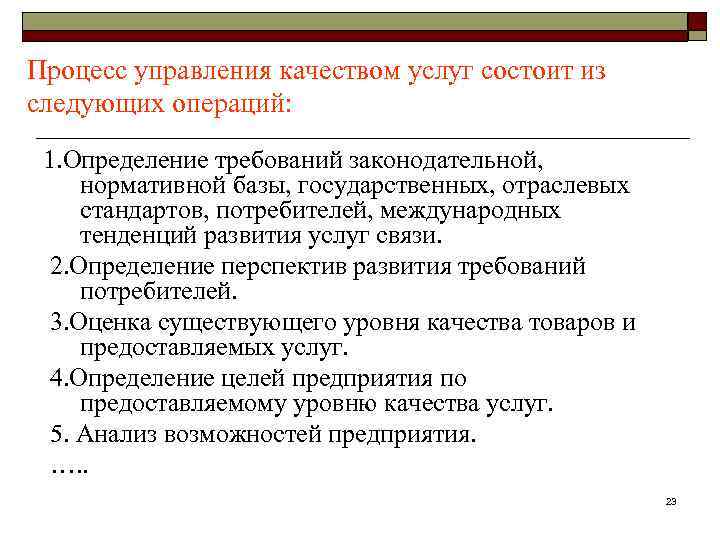 Процесс управления качеством услуг состоит из следующих операций:

1.Определение требований законодательной, нормативной базы, государственных, отраслевых стандартов, потребителей, международных тенденций развития услуг связи.

2.Определение перспектив развития требований потребителей.

3.Оценка существующего уровня качества товаров и предоставляемых услуг.

4.Определение целей предприятия по предоставляемому уровню качества услуг.

5. Анализ возможностей предприятия.

…..

23